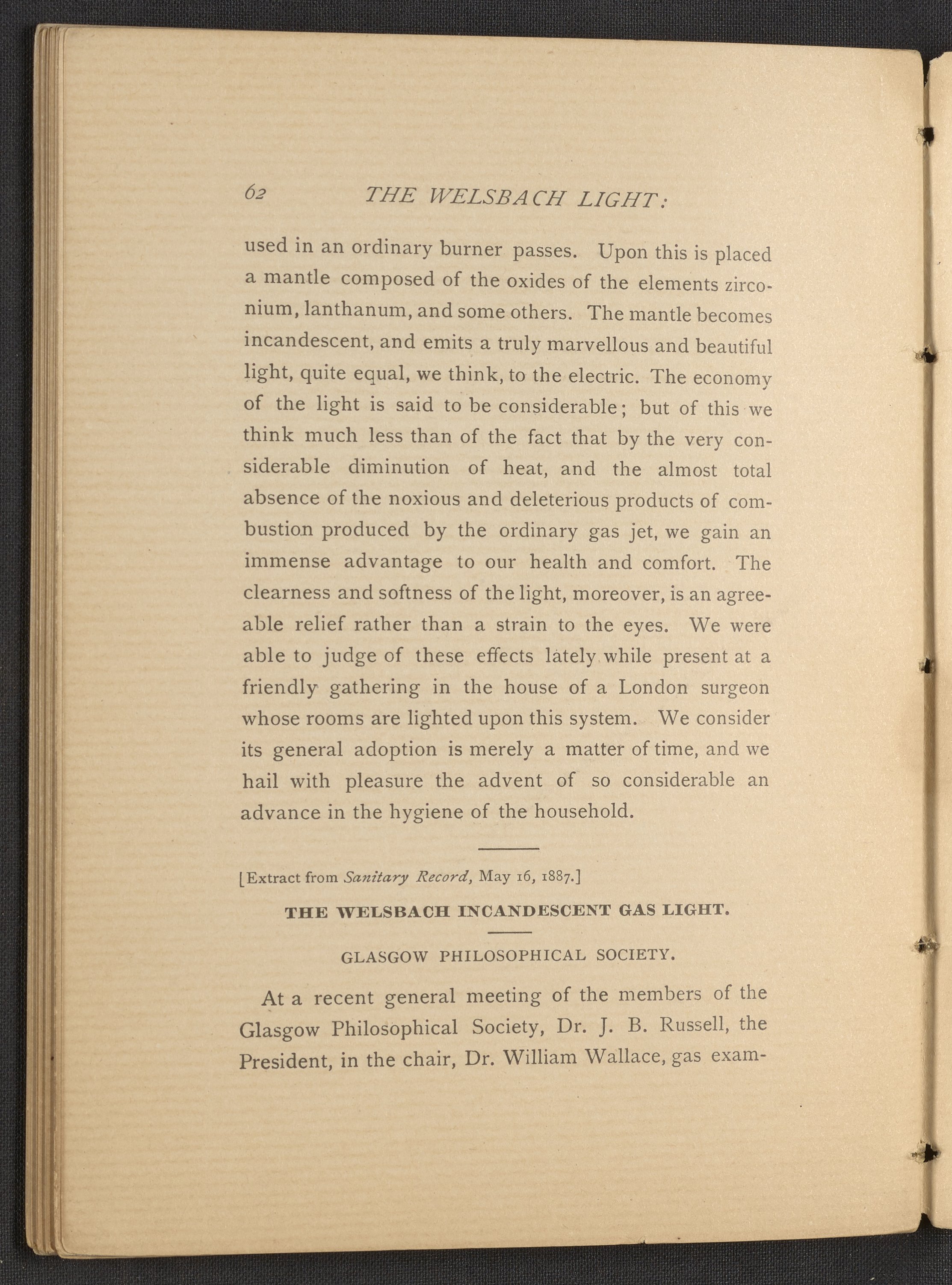 62 THE WELSBACH LIGHT:

used in an ordinary burner passes. Upon this is placed a mantle composed of the oxides of the elements zirconium, lanthanum, and some others. The mantle becomes incandescent, and emits a truly marvellous and beautiful light, quite equal, we think, to the electric. The economy of the light is said to be considerable; but of this we think much less than of the fact that by the very considerable diminution of heat, and the almost total absence of the noxious and deleterious products of combustion produced by the ordinary gas jet, we gain an immense advantage to our health and comfort. The clearness and softness of the light, moreover, is an agreeable relief rather than a strain to the eyes. We were able to judge of these effects lately while present at a friendly gathering in the house of a London surgeon whose rooms are lighted upon this system. We consider its general adoption is merely a matter of time, and we hail with pleasure the advent of so considerable an advance in the hygiene of the household.

[Extract from Sanitary Record, May 16, 1887.]

THE WELSBACH INCANDESCENT GAS LIGHT.

GLASGOW PHILOSOPHICAL SOCIETY.

At a recent general meeting of the members of the Glasgow Philosophical Society, Dr. J. B. Russell, the President, in the chair, Dr. William Wallace, gas exam-